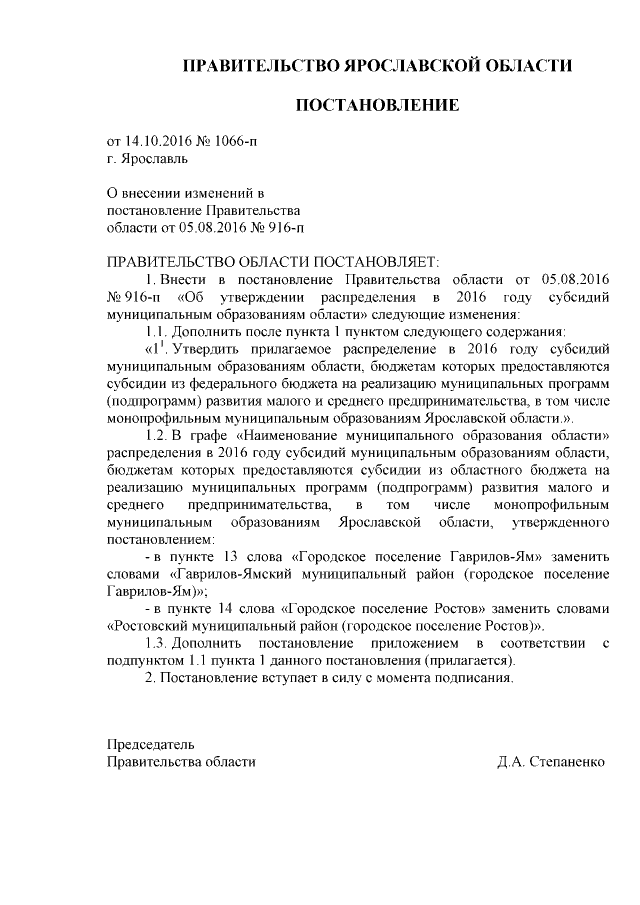 ПРАВИТЕЛЬСТВО ЯРОСЛАВСКОЙ ОБЛАСТИ

ПОСТАНОВЛЕНИЕ

от 14.10.2016 № 1066-п
г. Ярославль

О внесении изменений в
постановление Правительства
области от 05.08.2016 № 916-п

ПРАВИТЕЛЬСТВО ОБЛАСТИ ПОСТАНОВЛЯЕТ:

1. Внести в постановление Правительства области от 05.08.2016 № 916-п «Об утверждении распределения в 2016 году субсидий муниципальным образованиям области» следующие изменения:

1.1. Дополнить после пункта 1 пунктом следующего содержания:

«$1^1$. Утвердить прилагаемое распределение в 2016 году субсидий муниципальным образованиям области, бюджетам которых предоставляются субсидии из федерального бюджета на реализацию муниципальных программ (подпрограмм) развития малого и среднего предпринимательства, в том числе монопрофильным муниципальным образованиям Ярославской области.».

1.2. В графе «Наименование муниципального образования области» распределения в 2016 году субсидий муниципальным образованиям области, бюджетам которых предоставляются субсидии из областного бюджета на реализацию муниципальных программ (подпрограмм) развития малого и среднего предпринимательства, в том числе монопрофильным муниципальным образованиям Ярославской области, утвержденного постановлением:

- в пункте 13 слова «Городское поселение Гаврилов-Ям» заменить словами «Гаврилов-Ямский муниципальный район (городское поселение Гаврилов-Ям)»;

- в пункте 14 слова «Городское поселение Ростов» заменить словами «Ростовский муниципальный район (городское поселение Ростов)».

1.3. Дополнить постановление приложением в соответствии с подпунктом 1.1 пункта 1 данного постановления (прилагается).

2. Постановление вступает в силу с момента подписания.

Председатель
Правительства области Д.А. Степаненко